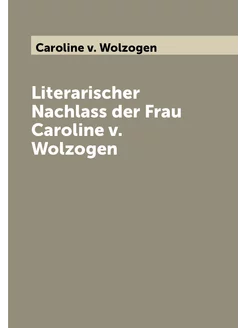 Caroline v. Wolzogen

Literarischer Nachlass der Frau Caroline v. Wolzogen